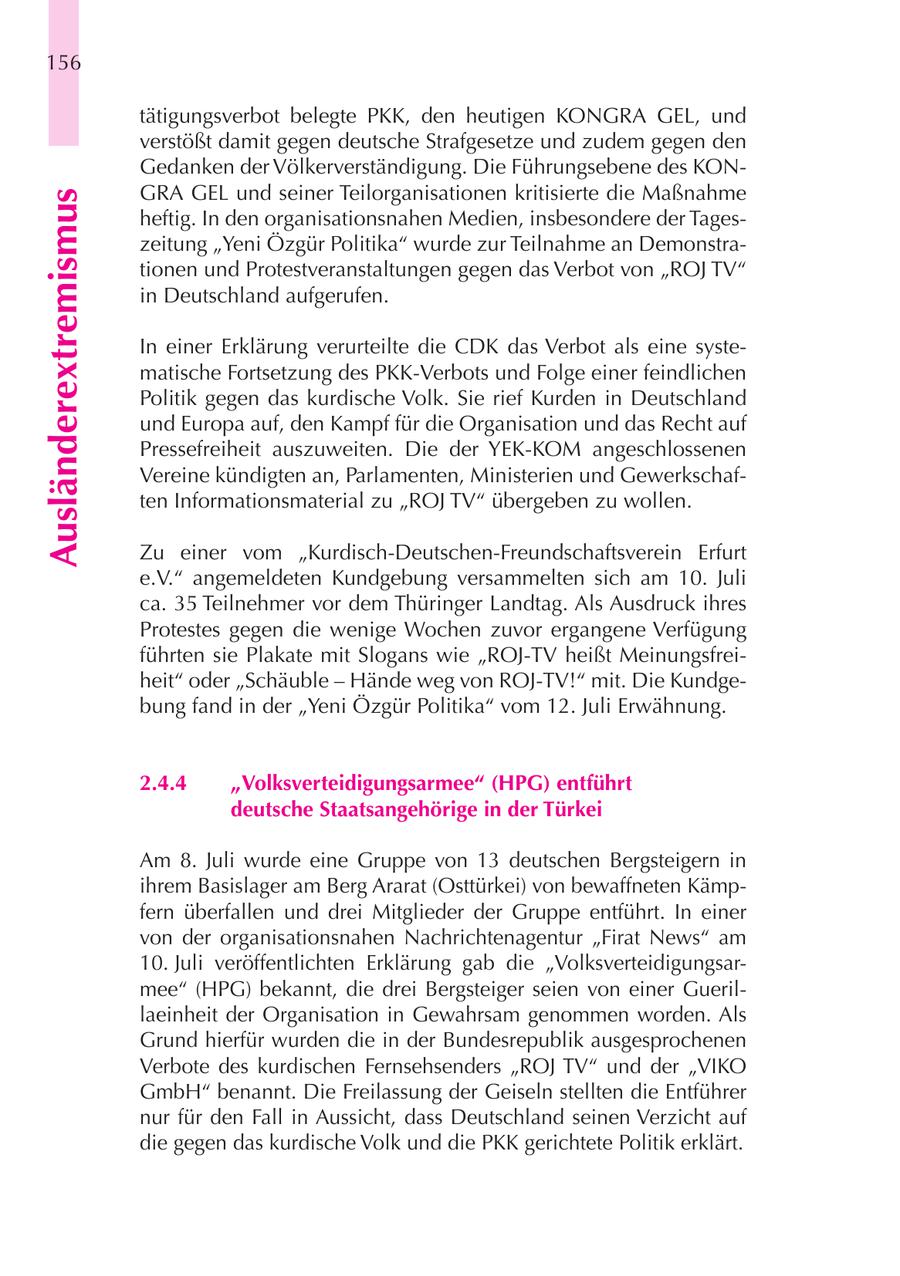 156

Ausländerextremismus

tätigungsverbot belegte PKK, den heutigen KONGRA GEL, und verstößt damit gegen deutsche Strafgesetze und zudem gegen den Gedanken der Völkerverständigung. Die Führungsebene des KONGRA GEL und seiner Teilorganisationen kritisierte die Maßnahme heftig. In den organisationsnahen Medien, insbesondere der Tageszeitung „Yeni Özgür Politika“ wurde zur Teilnahme an Demonstrationen und Protestveranstaltungen gegen das Verbot von „ROJ TV“ in Deutschland aufgerufen.

In einer Erklärung verurteilte die CDK das Verbot als eine systematische Fortsetzung des PKK-Verbots und Folge einer feindlichen Politik gegen das kurdische Volk. Sie rief Kurden in Deutschland und Europa auf, den Kampf für die Organisation und das Recht auf Pressefreiheit auszuweiten. Die der YEK-KOM angeschlossenen Vereine kündigten an, Parlamenten, Ministerien und Gewerkschaften Informationsmaterial zu „ROJ TV“ übergeben zu wollen.

Zu einer vom „Kurdisch-Deutschen-Freundschaftsverein Erfurt e.V.“ angemeldeten Kundgebung versammelten sich am 10. Juli ca. 35 Teilnehmer vor dem Thüringer Landtag. Als Ausdruck ihres Protestes gegen die wenige Wochen zuvor ergangene Verfügung führten sie Plakate mit Slogans wie „ROJ-TV heißt Meinungsfreiheit“ oder „Schäuble – Hände weg von ROJ-TV!“ mit. Die Kundgebung fand in der „Yeni Özgür Politika“ vom 12. Juli Erwähnung.

2.4.4 „Volksverteidigungsarmee“ (HPG) entführt deutsche Staatsangehörige in der Türkei

Am 8. Juli wurde eine Gruppe von 13 deutschen Bergsteigern in ihrem Basislager am Berg Ararat (Osttürkei) von bewaffneten Kämpfern überfallen und drei Mitglieder der Gruppe entführt. In einer von der organisationsnahen Nachrichtenagentur „Firat News“ am 10. Juli veröffentlichten Erklärung gab die „Volksverteidigungsarmee“ (HPG) bekannt, die drei Bergsteiger seien von einer Guerillaeinheit der Organisation in Gewahrsam genommen worden. Als Grund hierfür wurden die in der Bundesrepublik ausgesprochenen Verbote des kurdischen Fernsehsenders „ROJ TV“ und der „VIKO GmbH“ benannt. Die Freilassung der Geiseln stellten die Entführer nur für den Fall in Aussicht, dass Deutschland seinen Verzicht auf die gegen das kurdische Volk und die PKK gerichtete Politik erklärt.